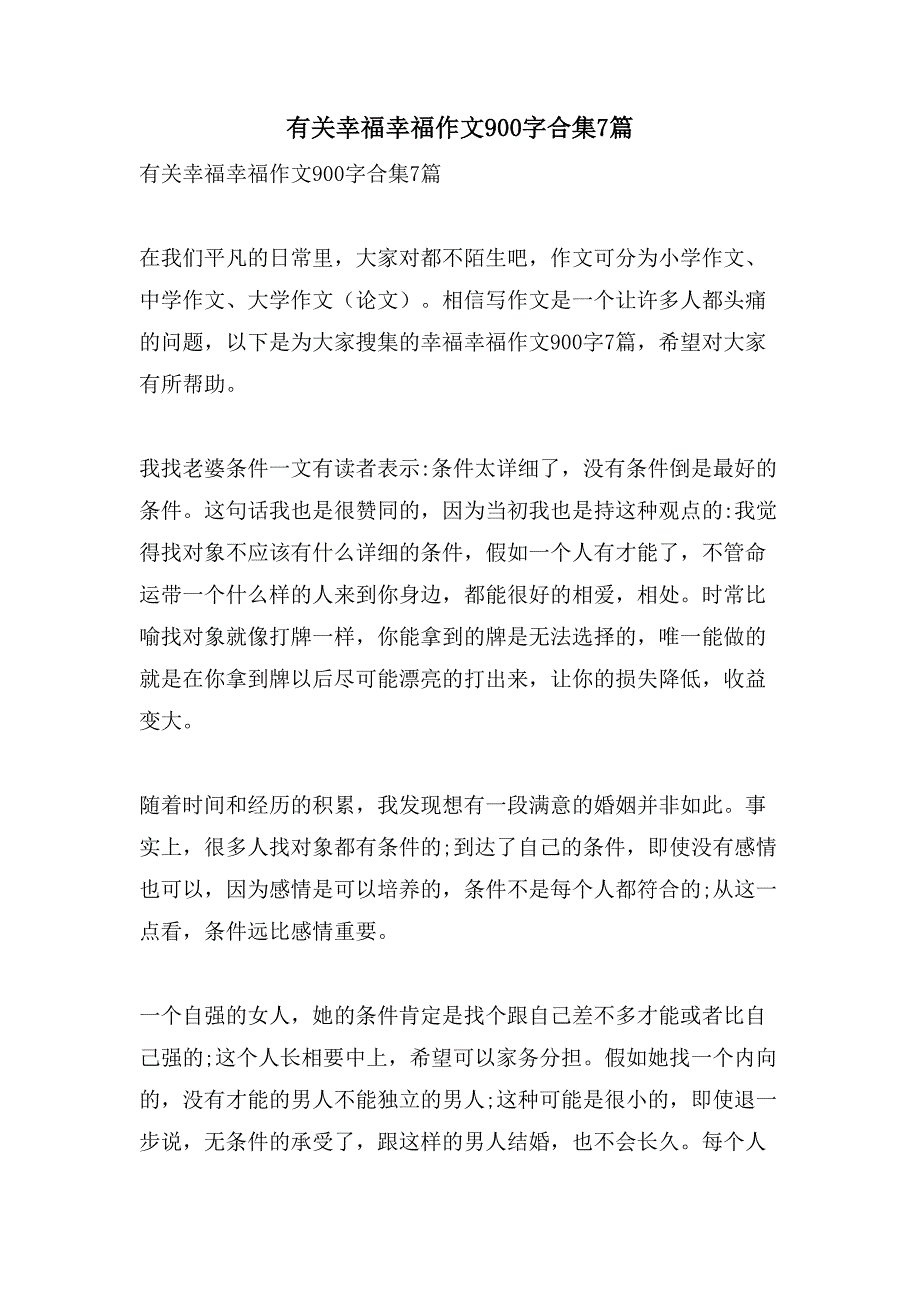 有关幸福幸福作文900字合集7篇

有关幸福幸福作文900字合集7篇

在我们平凡的日常里，大家对都不陌生吧，作文可分为小学作文、中学作文、大学作文（论文）。相信写作文是一个让许多人都头痛的问题，以下是为大家搜集的幸福幸福作文900字7篇，希望对大家有所帮助。

我找老婆条件一文有读者表示:条件太详细了，没有条件倒是最好的条件。这句话我也是很赞同的，因为当初我也是持这种观点的:我觉得找对象不应该有什么详细的条件，假如一个人有才能了，不管命运带一个什么样的人来到你身边，都能很好的相爱，相处。时常比喻找对象就像打牌一样，你能拿到的牌是无法选择的，唯一能做的就是在你拿到牌以后尽可能漂亮的打出来，让你的损失降低，收益变大。

随着时间和经历的积累，我发现想有一段满意的婚姻并非如此。事实上，很多人找对象都有条件的;到达了自己的条件，即使没有感情也可以，因为感情是可以培养的，条件不是每个人都符合的;从这一点看，条件远比感情重要。

一个自强的女人，她的条件肯定是找个跟自己差不多才能或者比自己强的;这个人长相要中上，希望可以家务分担。假如她找一个内向的，没有才能的男人不能独立的男人;这种可能是很小的，即使退一步说，无条件的承受了，跟这样的男人结婚，也不会长久。每个人